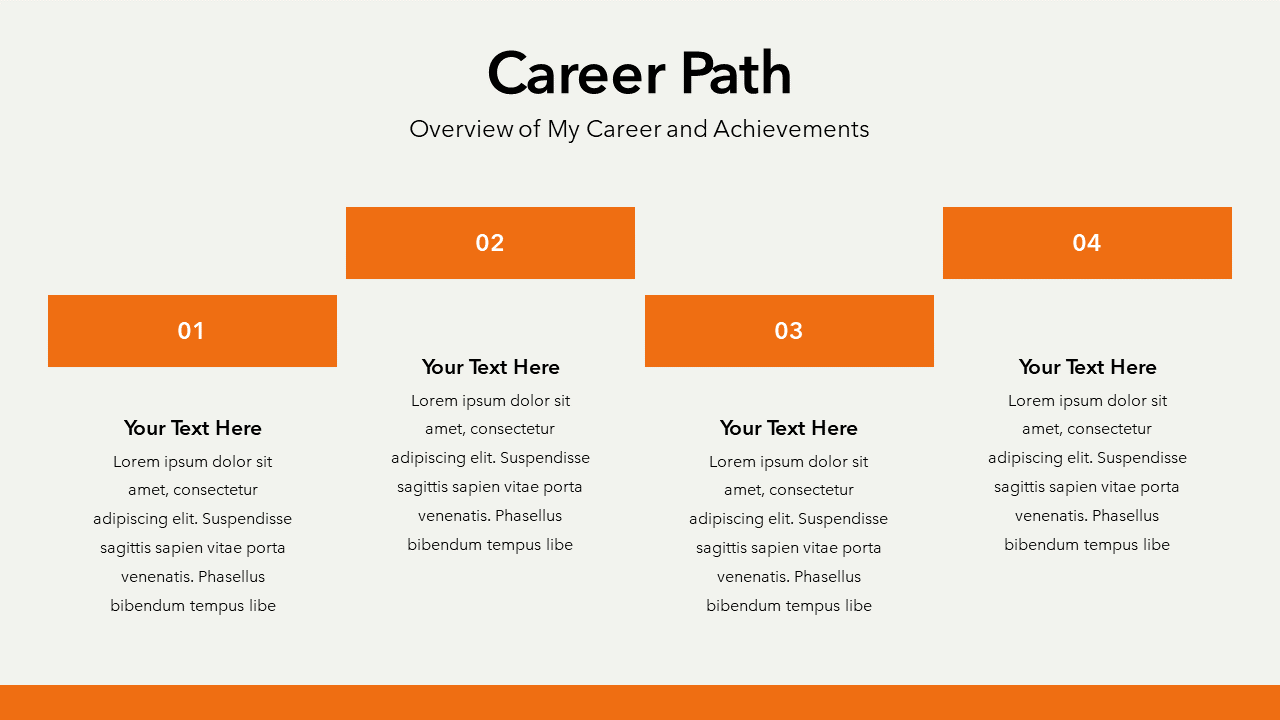 Career Path

Overview of My Career and Achievements

01

Your Text Here

Lorem ipsum dolor sit amet, consectetur adipiscing elit. Suspendisse sagittis sapien vitae porta venenatis. Phasellus bibendum tempus libe

02

Your Text Here

Lorem ipsum dolor sit amet, consectetur adipiscing elit. Suspendisse sagittis sapien vitae porta venenatis. Phasellus bibendum tempus libe

03

Your Text Here

Lorem ipsum dolor sit amet, consectetur adipiscing elit. Suspendisse sagittis sapien vitae porta venenatis. Phasellus bibendum tempus libe

04

Your Text Here

Lorem ipsum dolor sit amet, consectetur adipiscing elit. Suspendisse sagittis sapien vitae porta venenatis. Phasellus bibendum tempus libe